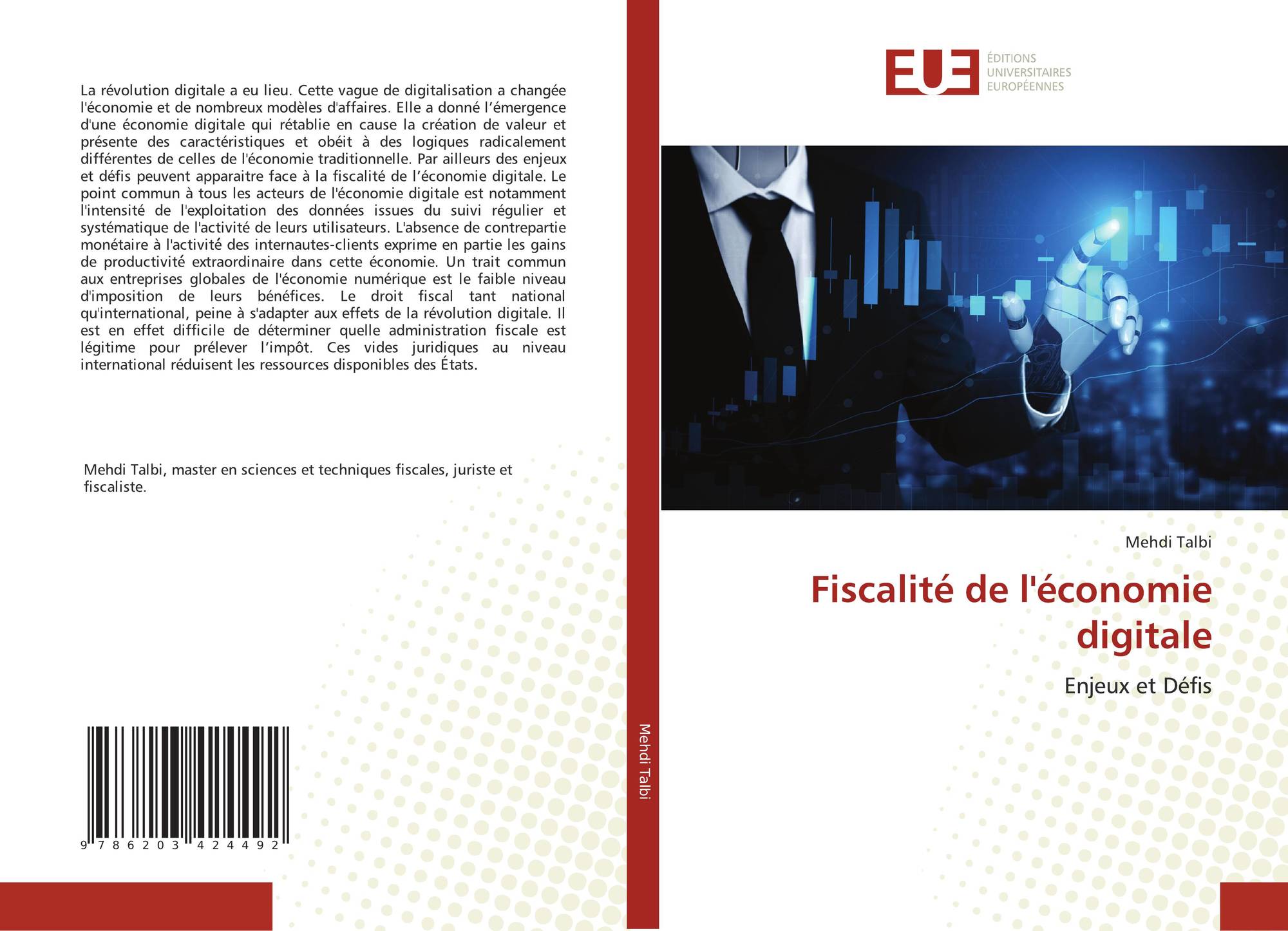 La révolution digitale a eu lieu. Cette vague de digitalisation a changée l'économie et de nombreux modèles d'affaires. Elle a donné l'émergence d'une économie digitale qui rétablie en cause la création de valeur et présente des caractéristiques et obéit à des logiques radicalement différentes de celles de l'économie traditionnelle. Par ailleurs des enjeux et défis peuvent apparaitre face à la fiscalité de l'économie digitale. Le point commun à tous les acteurs de l'économie digitale est notamment l'intensité de l'exploitation des données issues du suivi régulier et systématique de l'activité de leurs utilisateurs. L'absence de contrepartie monétaire à l'activité des internautes-clients exprime en partie les gains de productivité extraordinaire dans cette économie. Un trait commun aux entreprises globales de l'économie numérique est le faible niveau d'imposition de leurs bénéfices. Le droit fiscal tant national qu'international, peine à s'adapter aux effets de la révolution digitale. Il est en effet difficile de déterminer quelle administration fiscale est légitime pour prélever l'impôt. Ces vides juridiques au niveau international réduisent les ressources disponibles des États.

Mehdi Talbi, master en sciences et techniques fiscales, juriste et fiscaliste.

9 786203 424492

Mehdi Talbi

EUE
ÉDITIONS
UNIVERSITAIRES
EUROPÉENNES

Mehdi Talbi

Fiscalité de l'économie digitale

Enjeux et Défis